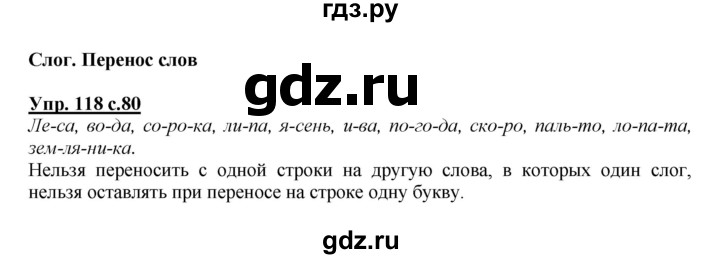 гдз.ру

Слог. Перенос слов

gdz.ru

Упр. 118 с.80

Ле-са, во-да, со-ро-ка, ли-па, я-сень, и-ва, по-го-да, ско-ро, паль-то, ло-па-та, зем-ля-ни-ка.

Нельзя переносить с одной строки на другую слова, в которых один слог, нельзя оставлять при переносе на строке одну букву.

gdz.ru